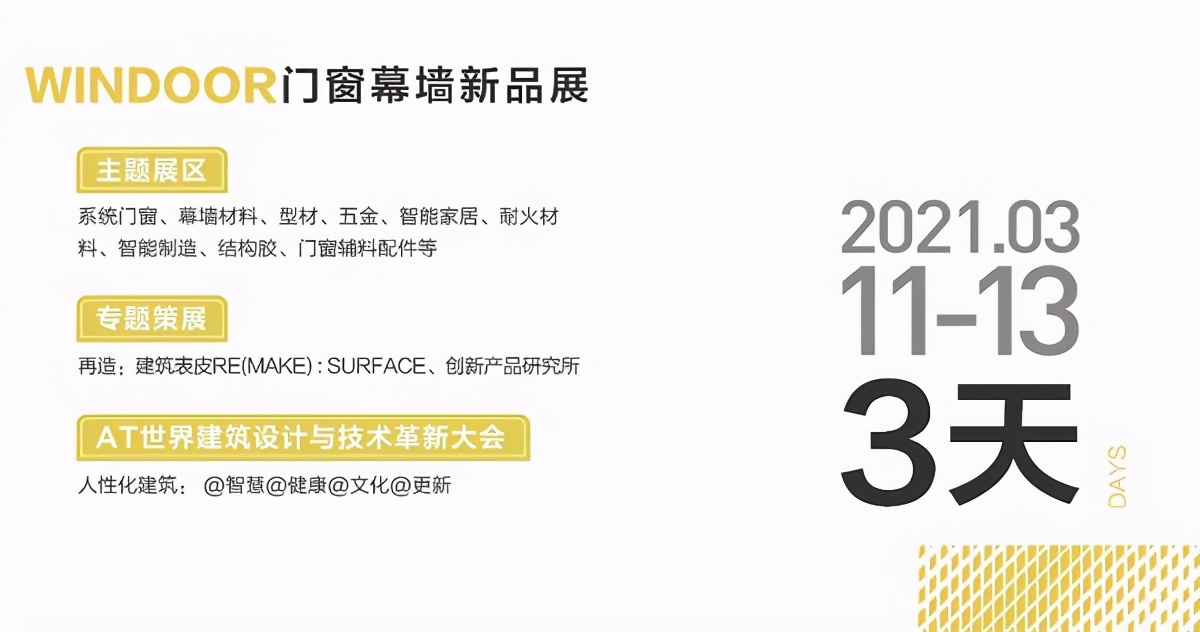 WINDOOR门窗幕墙新品展

主题展区

系统门窗、幕墙材料、型材、五金、智能家居、耐火材料、智能制造、结构胶、门窗辅料配件等

专题策展

再造：建筑表皮RE(MAKE) : SURFACE、创新产品研究所

AT世界建筑设计与技术革新大会

人性化建筑： @智慧@健康@文化@更新

2021.03
11-13
3天
DAYS